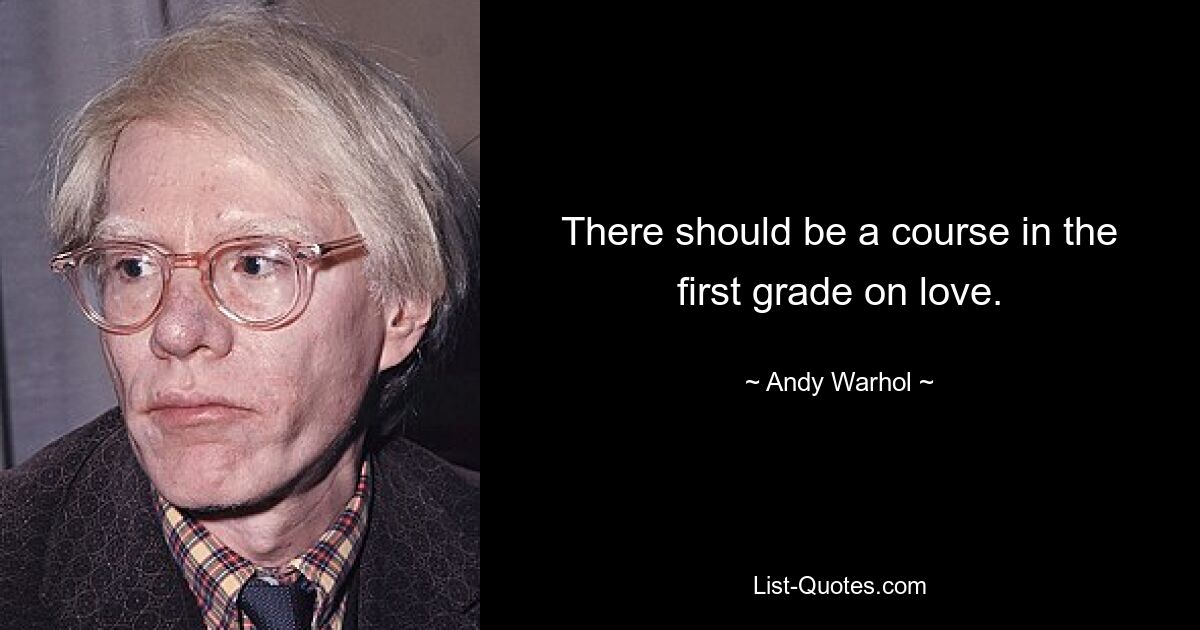 There should be a course in the first grade on love.

~ Andy Warhol ~

List-Quotes.com